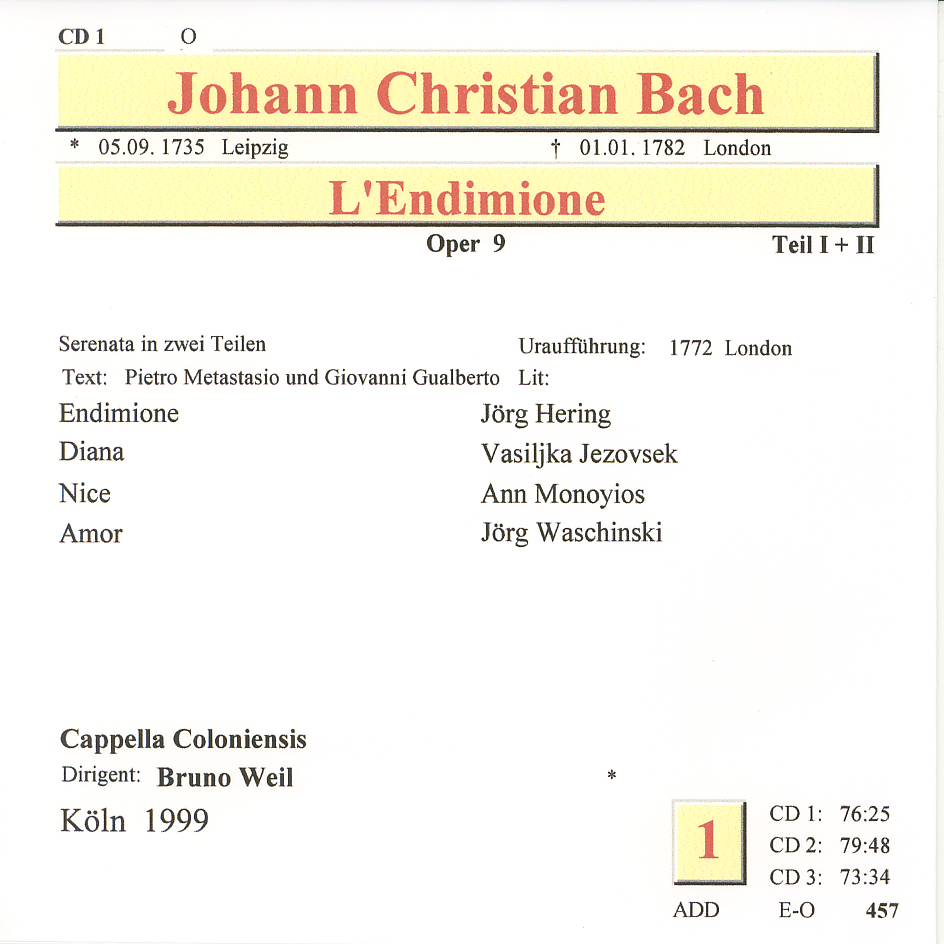 CD 1 O

Johann Christian Bach

* 05.09. 1735 Leipzig † 01.01. 1782 London

L'Endimione

Oper 9 Teil I + II

Serenata in zwei Teilen Uraufführung: 1772 London

Text: Pietro Metastasio und Giovanni Gualberto Lit:

| | |
|---|---|
| Endimione | Jörg Hering |
| Diana | Vasiljka Jezovsek |
| Nice | Ann Monoyios |
| Amor | Jörg Waschinski |

Cappella Coloniensis

Dirigent: Bruno Weil

*

Köln 1999

1

CD 1: 76:25
CD 2: 79:48
CD 3: 73:34

ADD E-O 457